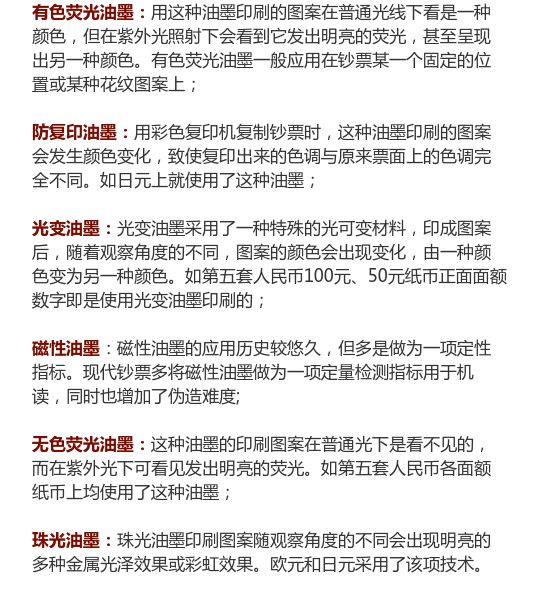 有色荧光油墨：用这种油墨印刷的图案在普通光线下看是一种颜色，但在紫外光照射下会看到它发出明亮的荧光，甚至呈现出另一种颜色。有色荧光油墨一般应用在钞票某一个固定的位置或某种花纹图案上；

防复印油墨：用彩色复印机复制钞票时，这种油墨印刷的图案会发生颜色变化，致使复印出来的色调与原来票面上的色调完全不同。如日元上就使用了这种油墨；

光变油墨：光变油墨采用了一种特殊的光可变材料，印成图案后，随着观察角度的不同，图案的颜色会出现变化，由一种颜色变为另一种颜色。如第五套人民币100元、50元纸币正面面额数字即是使用光变油墨印刷的；

磁性油墨：磁性油墨的应用历史较悠久，但多是做为一项定性指标。现代钞票多将磁性油墨做为一项定量检测指标用于机读，同时也增加了伪造难度;

无色荧光油墨：这种油墨的印刷图案在普通光下是看不见的，而在紫外光下可看见发出明亮的荧光。如第五套人民币各面额纸币上均使用了这种油墨；

珠光油墨：珠光油墨印刷图案随观察角度的不同会出现明亮的多种金属光泽效果或彩虹效果。欧元和日元采用了该项技术。